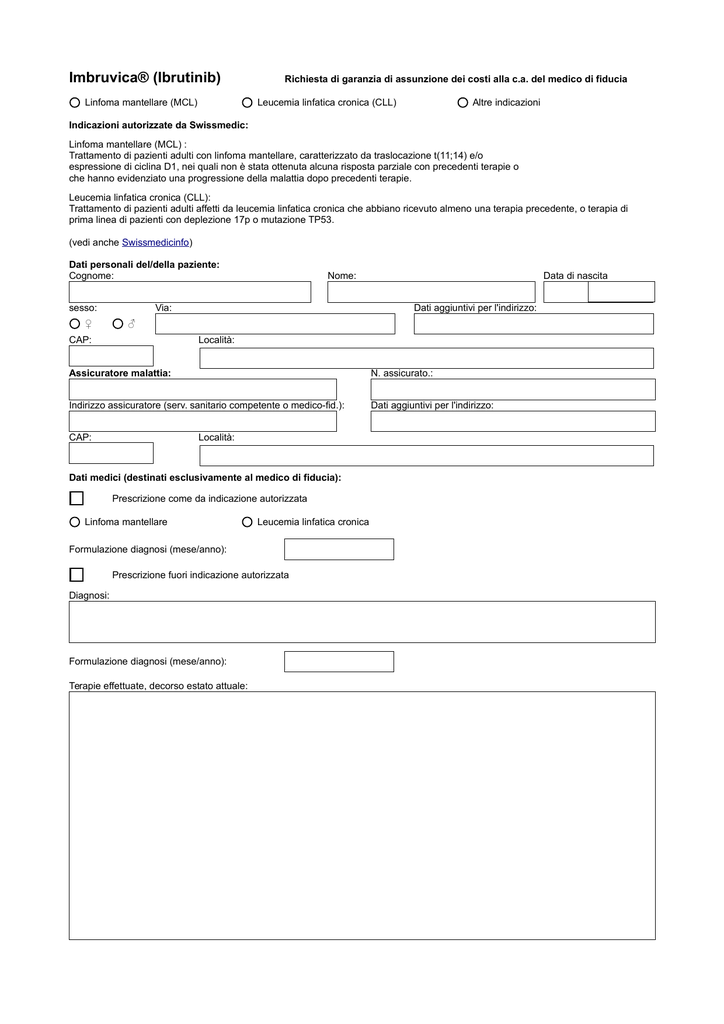 Imbruvica® (Ibrutinib) Richiesta di garanzia di assunzione dei costi alla c.a. del medico di fiducia

Linfoma mantellare (MCL) Leucemia linfatica cronica (CLL) Altre indicazioni

Indicazioni autorizzate da Swissmedic:

Linfoma mantellare (MCL) :
Trattamento di pazienti adulti con linfoma mantellare, caratterizzato da traslocazione t(11;14) e/o espressione di ciclina D1, nei quali non è stata ottenuta alcuna risposta parziale con precedenti terapie o che hanno evidenziato una progressione della malattia dopo precedenti terapie.

Leucemia linfatica cronica (CLL):
Trattamento di pazienti adulti affetti da leucemia linfatica cronica che abbiano ricevuto almeno una terapia precedente, o terapia di prima linea di pazienti con deplezione 17p o mutazione TP53.

(vedi anche Swissmedicinfo)

Dati personali del/della paziente:
Cognome: Nome: Data di nascita

sesso: Via: Dati aggiuntivi per l'indirizzo:
♀ ♂

CAP: Località:

Assicuratore malattia: N. assicurato.:

Indirizzo assicuratore (serv. sanitario competente o medico-fid.): Dati aggiuntivi per l'indirizzo:

CAP: Località:

Dati medici (destinati esclusivamente al medico di fiducia):

Prescrizione come da indicazione autorizzata

Linfoma mantellare Leucemia linfatica cronica

Formulazione diagnosi (mese/anno):

Prescrizione fuori indicazione autorizzata

Diagnosi:

Formulazione diagnosi (mese/anno):

Terapie effettuate, decorso estato attuale: